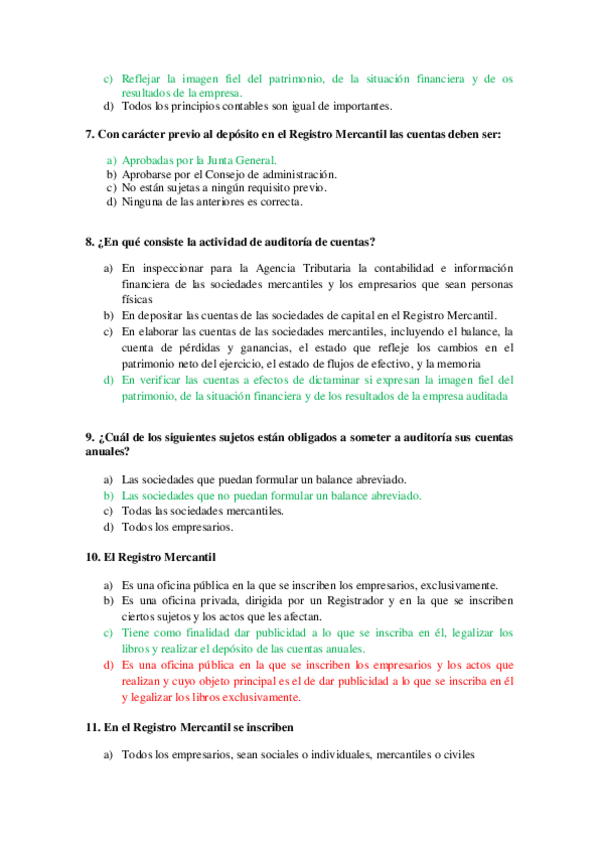 c) Reflejar la imagen fiel del patrimonio, de la situación financiera y de os resultados de la empresa.
d) Todos los principios contables son igual de importantes.

7. Con carácter previo al depósito en el Registro Mercantil las cuentas deben ser:

a) Aprobadas por la Junta General.
b) Aprobarse por el Consejo de administración.
c) No están sujetas a ningún requisito previo.
d) Ninguna de las anteriores es correcta.

8. ¿En qué consiste la actividad de auditoría de cuentas?

a) En inspeccionar para la Agencia Tributaria la contabilidad e información financiera de las sociedades mercantiles y los empresarios que sean personas físicas
b) En depositar las cuentas de las sociedades de capital en el Registro Mercantil.
c) En elaborar las cuentas de las sociedades mercantiles, incluyendo el balance, la cuenta de pérdidas y ganancias, el estado que refleje los cambios en el patrimonio neto del ejercicio, el estado de flujos de efectivo, y la memoria
d) En verificar las cuentas a efectos de dictaminar si expresan la imagen fiel del patrimonio, de la situación financiera y de los resultados de la empresa auditada

9. ¿Cuál de los siguientes sujetos están obligados a someter a auditoría sus cuentas anuales?

a) Las sociedades que puedan formular un balance abreviado.
b) Las sociedades que no puedan formular un balance abreviado.
c) Todas las sociedades mercantiles.
d) Todos los empresarios.

10. El Registro Mercantil

a) Es una oficina pública en la que se inscriben los empresarios, exclusivamente.
b) Es una oficina privada, dirigida por un Registrador y en la que se inscriben ciertos sujetos y los actos que les afectan.
c) Tiene como finalidad dar publicidad a lo que se inscriba en él, legalizar los libros y realizar el depósito de las cuentas anuales.
d) Es una oficina pública en la que se inscriben los empresarios y los actos que realizan y cuyo objeto principal es el de dar publicidad a lo que se inscriba en él y legalizar los libros exclusivamente.

11. En el Registro Mercantil se inscriben

a) Todos los empresarios, sean sociales o individuales, mercantiles o civiles